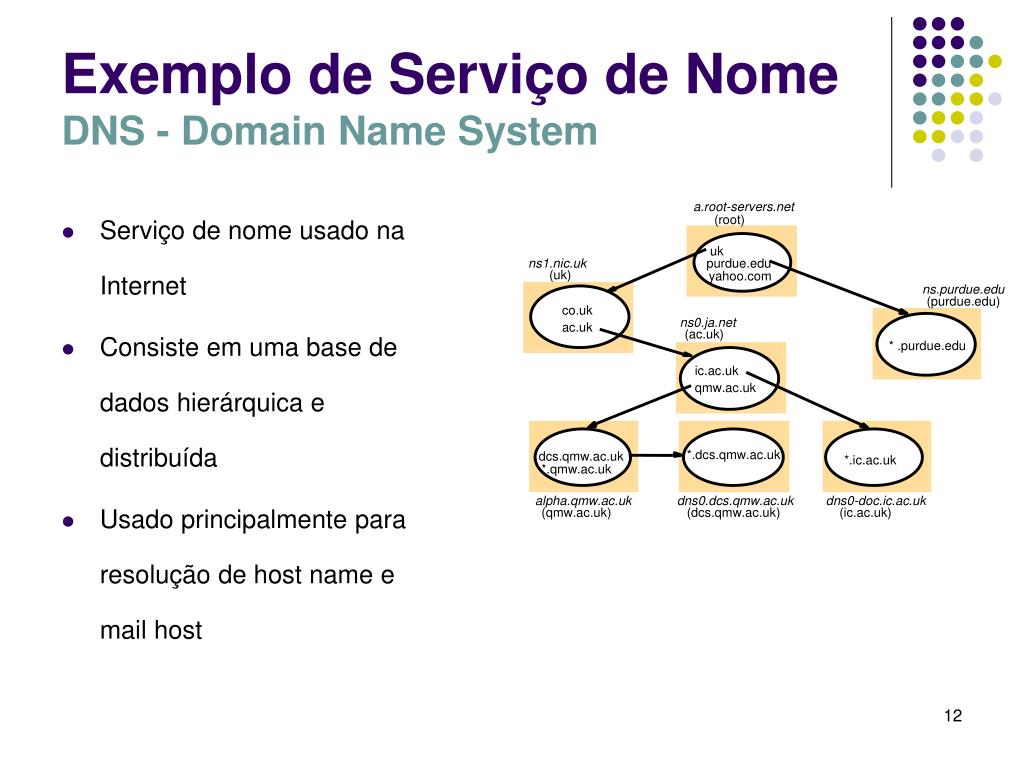 Exemplo de Serviço de Nome
DNS - Domain Name System

- Serviço de nome usado na Internet
- Consiste em uma base de dados hierárquica e distribuída
- Usado principalmente para resolução de host name e mail host

a.root-servers.net
(root)
uk
purdue.edu
yahoo.com

ns1.nic.uk
(uk)
co.uk
ac.uk

ns.purdue.edu
(purdue.edu)
* .purdue.edu

ns0.ja.net
(ac.uk)
ic.ac.uk
qmw.ac.uk

dcs.qmw.ac.uk
*.qmw.ac.uk
alpha.qmw.ac.uk
(qmw.ac.uk)

*.dcs.qmw.ac.uk
dns0.dcs.qmw.ac.uk
(dcs.qmw.ac.uk)

*.ic.ac.uk
dns0-doc.ic.ac.uk
(ic.ac.uk)

12